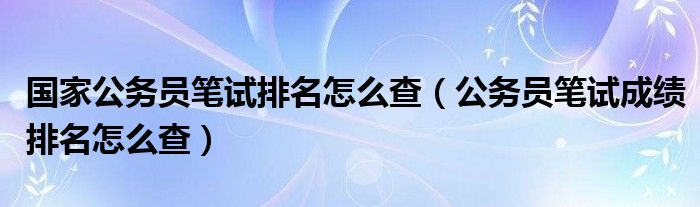 国家公务员笔试排名怎么查（公务员笔试成绩排名怎么查）